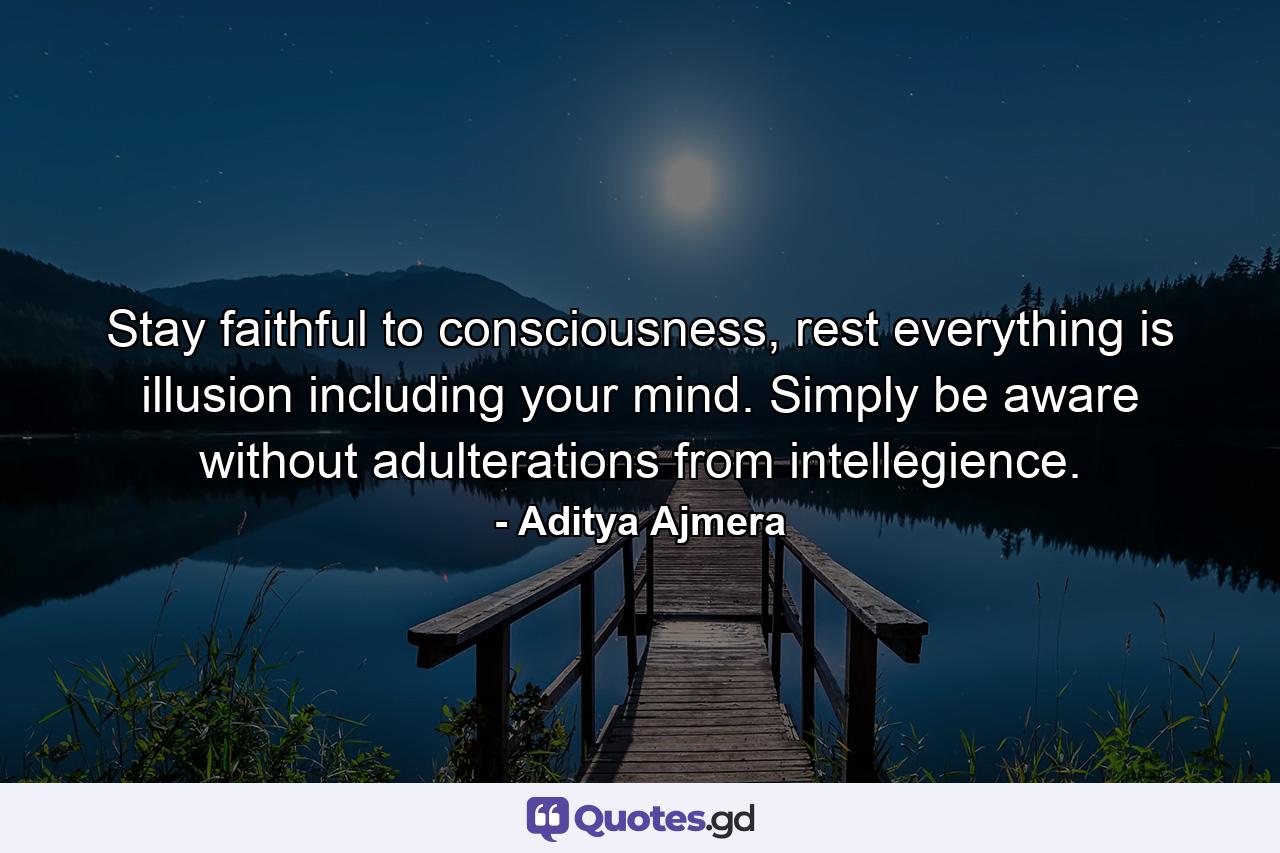 Stay faithful to consciousness, rest everything is illusion including your mind. Simply be aware without adulterations from intellegience.

- Aditya Ajmera

Quotes.gd